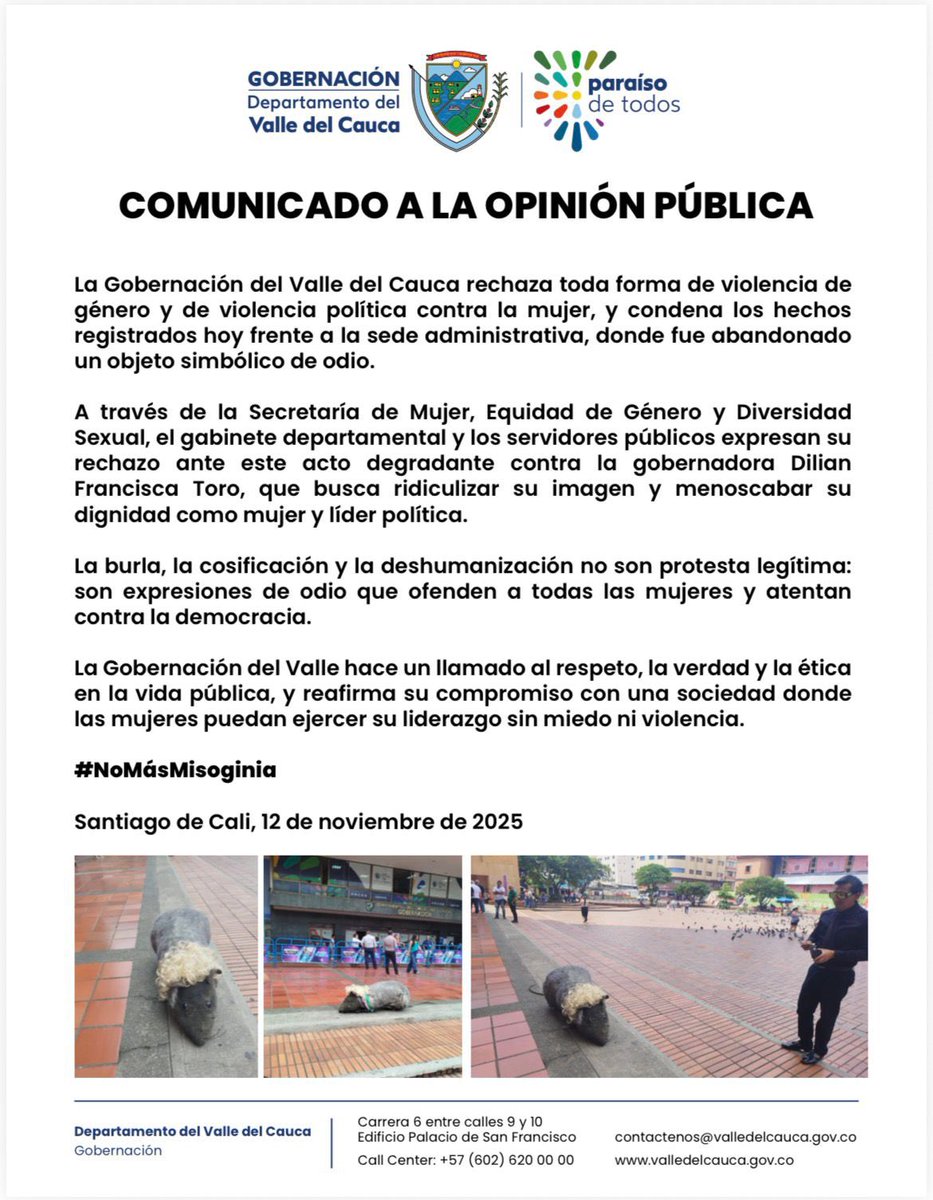 GOBERNACIÓN
Departamento del
Valle del Cauca

paraíso
de todos

COMUNICADO A LA OPINIÓN PÚBLICA

La Gobernación del Valle del Cauca rechaza toda forma de violencia de género y de violencia política contra la mujer, y condena los hechos registrados hoy frente a la sede administrativa, donde fue abandonado un objeto simbólico de odio.

A través de la Secretaría de Mujer, Equidad de Género y Diversidad Sexual, el gabinete departamental y los servidores públicos expresan su rechazo ante este acto degradante contra la gobernadora Dilian Francisca Toro, que busca ridiculizar su imagen y menoscabar su dignidad como mujer y líder política.

La burla, la cosificación y la deshumanización no son protesta legítima: son expresiones de odio que ofenden a todas las mujeres y atentan contra la democracia.

La Gobernación del Valle hace un llamado al respeto, la verdad y la ética en la vida pública, y reafirma su compromiso con una sociedad donde las mujeres puedan ejercer su liderazgo sin miedo ni violencia.

#NoMásMisoginia

Santiago de Cali, 12 de noviembre de 2025

GOBERNACIÓN

Departamento del Valle del Cauca
Gobernación

Carrera 6 entre calles 9 y 10
Edificio Palacio de San Francisco
Call Center: +57 (602) 620 00 00

contactenos@valledelcauca.gov.co
www.valledelcauca.gov.co